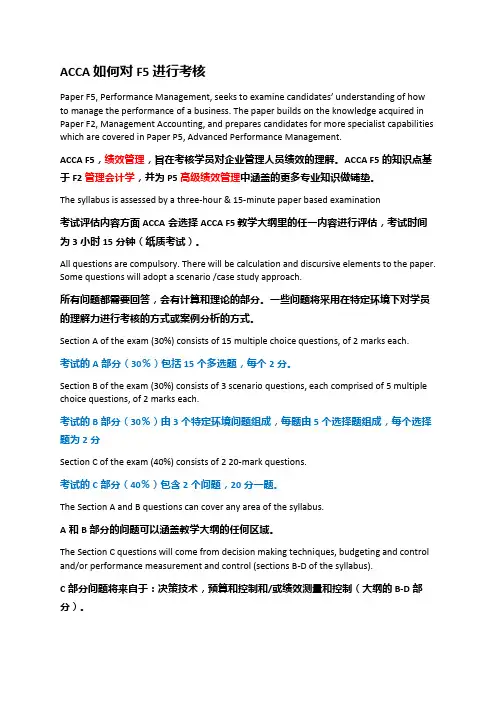 ACCA 如何对 F5 进行考核

Paper F5, Performance Management, seeks to examine candidates' understanding of how to manage the performance of a business. The paper builds on the knowledge acquired in Paper F2, Management Accounting, and prepares candidates for more specialist capabilities which are covered in Paper P5, Advanced Performance Management.

ACCA F5，绩效管理，旨在考核学员对企业管理人员绩效的理解。ACCA F5 的知识点基于 F2 管理会计学，并为 P5 高级绩效管理中涵盖的更多专业知识做铺垫。

The syllabus is assessed by a three-hour & 15-minute paper based examination

考试评估内容方面 ACCA 会选择 ACCA F5 教学大纲里的任一内容进行评估，考试时间为 3 小时 15 分钟（纸质考试）。

All questions are compulsory. There will be calculation and discursive elements to the paper. Some questions will adopt a scenario /case study approach.

所有问题都需要回答，会有计算和理论的部分。一些问题将采用在特定环境下对学员的理解力进行考核的方式或案例分析的方式。

Section A of the exam (30%) consists of 15 multiple choice questions, of 2 marks each.

考试的 A 部分（30%）包括 15 个多选题，每个 2 分。

Section B of the exam (30%) consists of 3 scenario questions, each comprised of 5 multiple choice questions, of 2 marks each.

考试的 B 部分（30%）由 3 个特定环境问题组成，每题由 5 个选择题组成，每个选择题为 2 分

Section C of the exam (40%) consists of 2 20-mark questions.

考试的 C 部分（40%）包含 2 个问题，20 分一题。

The Section A and B questions can cover any area of the syllabus.

A 和 B 部分的问题可以涵盖教学大纲的任何区域。

The Section C questions will come from decision making techniques, budgeting and control and/or performance measurement and control (sections B-D of the syllabus).

C 部分问题将来自于：决策技术，预算和控制和/或绩效测量和控制（大纲的 B-D 部分）。